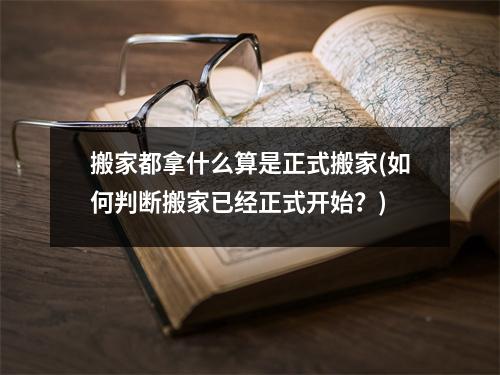 搬家都拿什么算是正式搬家(如何判断搬家已经正式开始？)